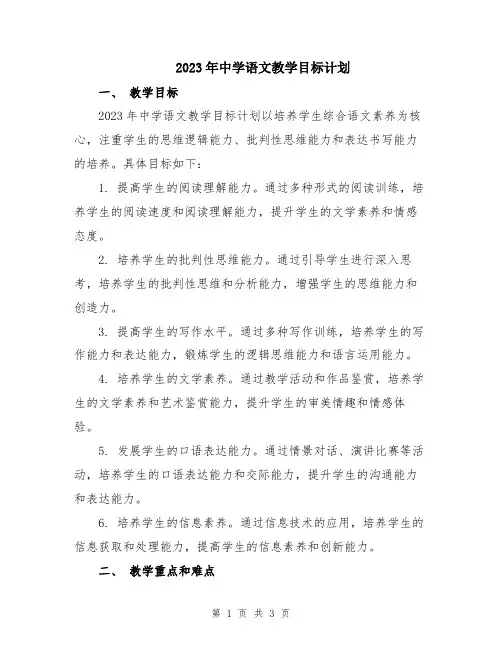 2023年中学语文教学目标计划

一、 教学目标

2023年中学语文教学目标计划以培养学生综合语文素养为核心，注重学生的思维逻辑能力、批判性思维能力和表达书写能力的培养。具体目标如下：

1. 提高学生的阅读理解能力。通过多种形式的阅读训练，培养学生的阅读速度和阅读理解能力，提升学生的文学素养和情感态度。

2. 培养学生的批判性思维能力。通过引导学生进行深入思考，培养学生的批判性思维和分析能力，增强学生的思维能力和创造力。

3. 提高学生的写作水平。通过多种写作训练，培养学生的写作能力和表达能力，锻炼学生的逻辑思维能力和语言运用能力。

4. 培养学生的文学素养。通过教学活动和作品鉴赏，培养学生的文学素养和艺术鉴赏能力，提升学生的审美情趣和情感体验。

5. 发展学生的口语表达能力。通过情景对话、演讲比赛等活动，培养学生的口语表达能力和交际能力，提升学生的沟通能力和表达能力。

6. 培养学生的信息素养。通过信息技术的应用，培养学生的信息获取和处理能力，提高学生的信息素养和创新能力。

二、 教学重点和难点

第 1 页 共 3 页